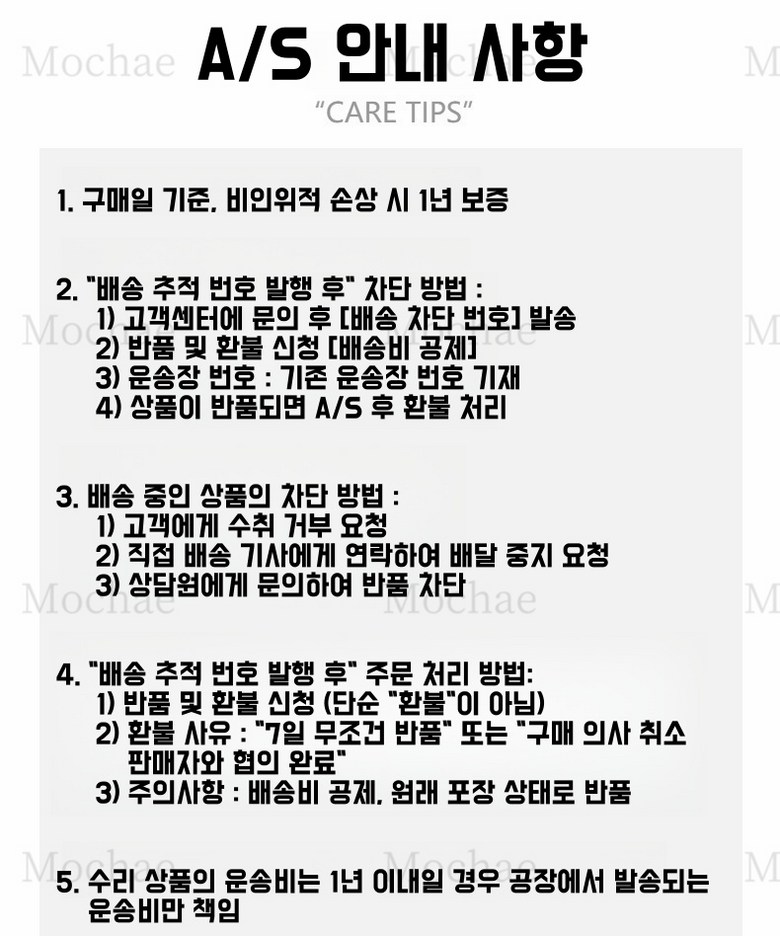 A/S 안내 사항

"CARE TIPS"

1. 구매일 기준, 비인위적 손상 시 1년 보증

2. "배송 추적 번호 발행 후" 차단 방법 :
1) 고객센터에 문의 후 [배송 차단 번호] 발송
2) 반품 및 환불 신청 [배송비 공제]
3) 운송장 번호 : 기존 운송장 번호 기재
4) 상품이 반품되면 A/S 후 환불 처리

3. 배송 중인 상품의 차단 방법 :
1) 고객에게 수취 거부 요청
2) 직접 배송 기사에게 연락하여 배달 중지 요청
3) 상담원에게 문의하여 반품 차단

4. "배송 추적 번호 발행 후" 주문 처리 방법:
1) 반품 및 환불 신청 (단순 "환불"이 아님)
2) 환불 사유 : "7일 무조건 반품" 또는 "구매 의사 취소 판매자와 협의 완료"
3) 주의사항 : 배송비 공제, 원래 포장 상태로 반품

5. 수리 상품의 운송비는 1년 이내일 경우 공장에서 발송되는 운송비만 책임

Mochae